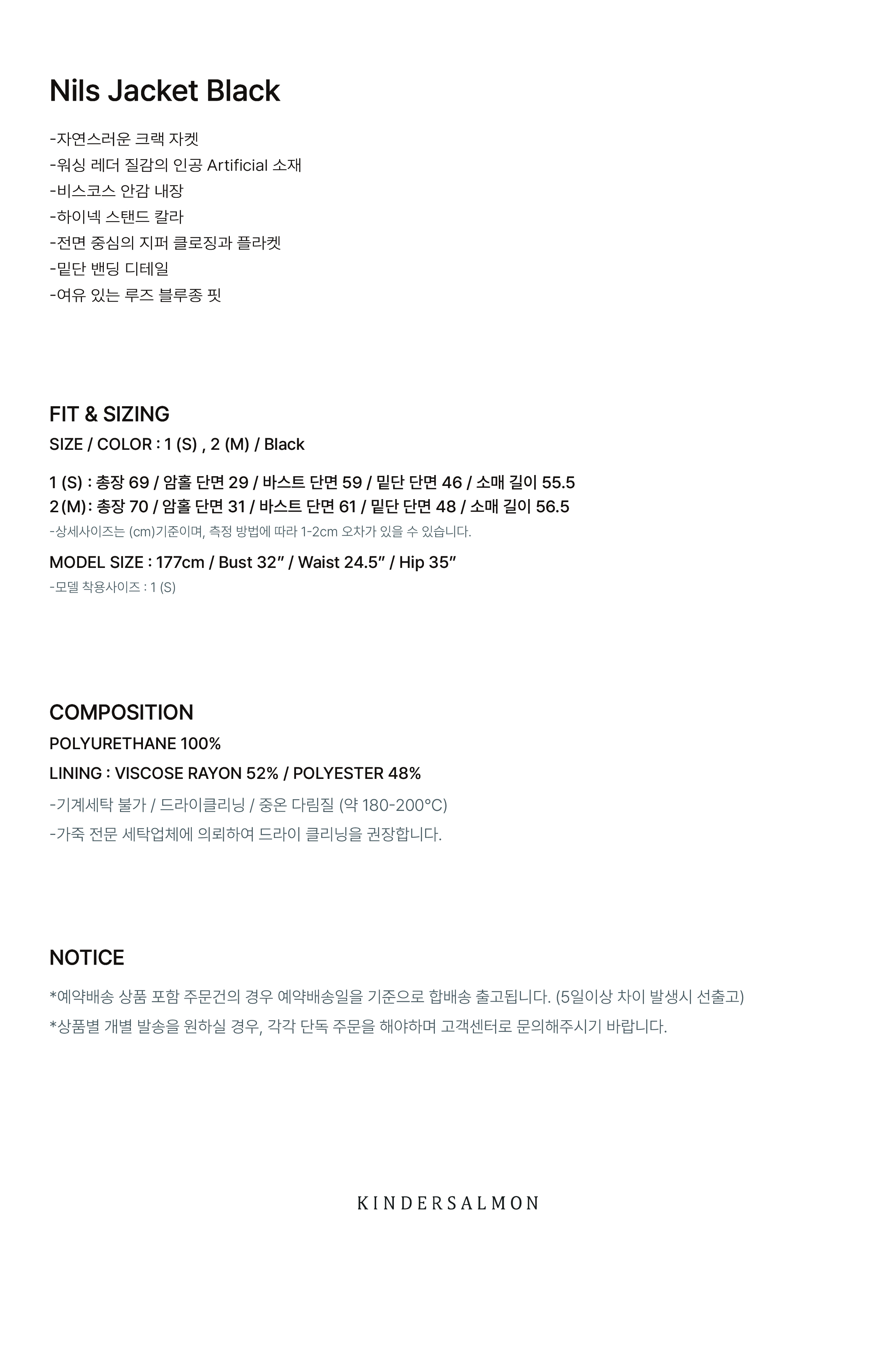 Nils Jacket Black

-자연스러운 크랙 자켓
-워싱 레더 질감의 인공 Artificial 소재
-비스코스 안감 내장
-하이넥 스탠드 칼라
-전면 중심의 지퍼 클로징과 플라켓
-밑단 밴딩 디테일
-여유 있는 루즈 블루종 핏

FIT & SIZING
SIZE / COLOR : 1 (S) , 2 (M) / Black

1 (S) : 총장 69 / 암홀 단면 29 / 바스트 단면 59 / 밑단 단면 46 / 소매 길이 55.5
2 (M) : 총장 70 / 암홀 단면 31 / 바스트 단면 61 / 밑단 단면 48 / 소매 길이 56.5
-상세사이즈는 (cm)기준이며, 측정 방법에 따라 1-2cm 오차가 있을 수 있습니다.

MODEL SIZE : 177cm / Bust 32" / Waist 24.5" / Hip 35"
-모델 착용사이즈 : 1 (S)

COMPOSITION
POLYURETHANE 100%
LINING : VISCOSE RAYON 52% / POLYESTER 48%
-기계세탁 불가 / 드라이클리닝 / 중온 다림질 (약 180-200°C)
-가죽 전문 세탁업체에 의뢰하여 드라이 클리닝을 권장합니다.

NOTICE
*예약배송 상품 포함 주문건의 경우 예약배송일을 기준으로 합배송 출고됩니다. (5일이상 차이 발생시 선출고)
*상품별 개별 발송을 원하실 경우, 각각 단독 주문을 해야하며 고객센터로 문의해주시기 바랍니다.

KINDERSALMON